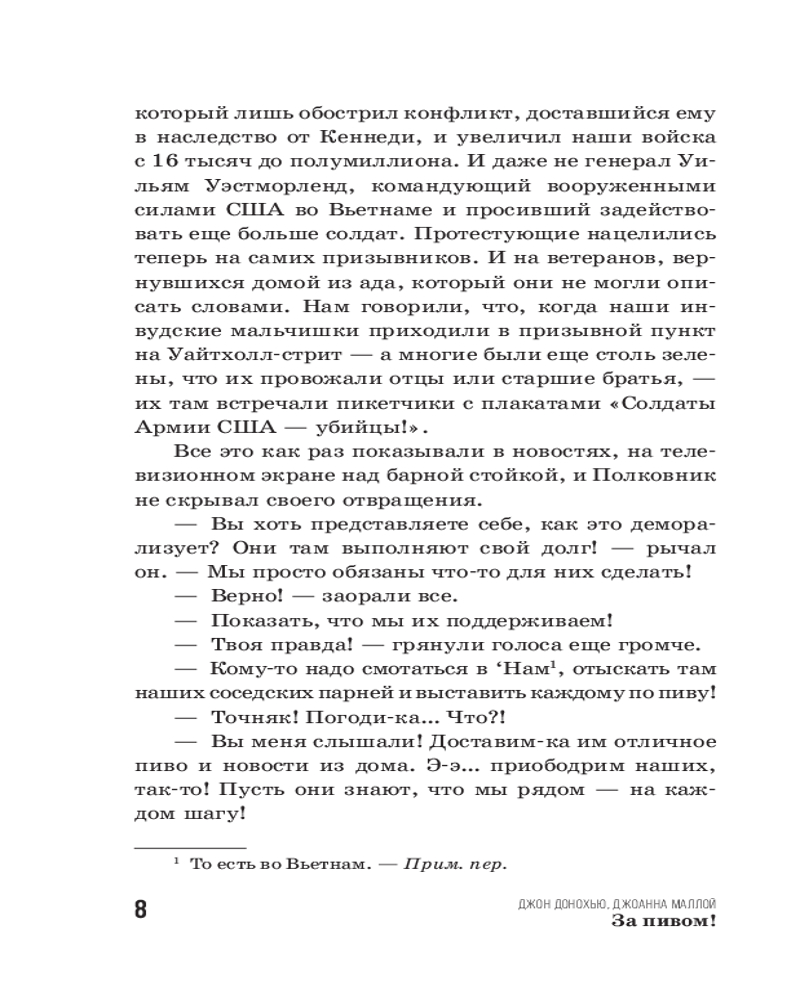 который лишь обострил конфликт, доставшийся ему в наследство от Кеннеди, и увеличил наши войска с 16 тысяч до полумиллиона. И даже не генерал Уильям Уэстморленд, командующий вооруженными силами США во Вьетнаме и просивший задействовать еще больше солдат. Протестующие нацелились теперь на самих призывников. И на ветеранов, вернувшихся домой из ада, который они не могли описать словами. Нам говорили, что, когда наши инвудские мальчишки приходили в призывной пункт на Уайтхолл-стрит — а многие были еще столь зелены, что их провожали отцы или старшие братья, — их там встречали пикетчики с плакатами «Солдаты Армии США — убийцы!».

Все это как раз показывали в новостях, на телевизионном экране над барной стойкой, и Полковник не скрывал своего отвращения.

— Вы хоть представляете себе, как это деморализует? Они там выполняют свой долг! — рычал он. — Мы просто обязаны что-то для них сделать!

— Верно! — заорали все.

— Показать, что мы их поддерживаем!

— Твоя правда! — грянули голоса еще громче.

— Кому-то надо смотаться в ‘Нам$^1$, отыскать там наших соседских парней и выставить каждому по пиву!

— Точняк! Погоди-ка… Что?!

— Вы меня слышали! Доставим-ка им отличное пиво и новости из дома. Э-э… приободрим наших, так-то! Пусть они знают, что мы рядом — на каждом шагу!

$^1$ То есть во Вьетнам. — Прим. пер.

8

ДЖОН ДОНОХЬЮ, ДЖОАННА МАЛЛОЙ
За пивом!